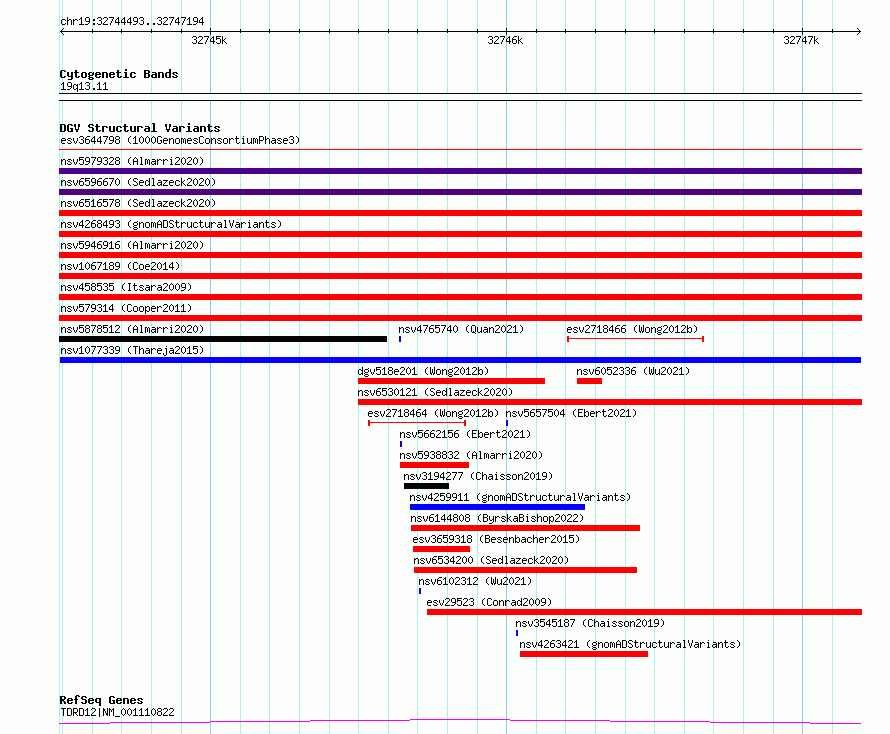 chr19:32744493..32747194

32745k

32746k

32747k

Cytogenetic Bands
19q13.11

DGV Structural Variants
esv3644798 (1000GenomesConsortiumPhase3)
nsv5979328 (Almarri2020)
nsv6596670 (Sedlazeck2020)
nsv6516578 (Sedlazeck2020)
nsv4268493 (gnomADStructuralVariants)
nsv5946916 (Almarri2020)
nsv1067189 (Coe2014)
nsv458535 (Itsara2009)
nsv579314 (Cooper2011)
nsv5878512 (Almarri2020)
nsv4765740 (Quan2021)
esv2718466 (Wong2012b)
nsv1077339 (Thareja2015)
dgv518e201 (Wong2012b)
nsv6052336 (Wu2021)
nsv6530121 (Sedlazeck2020)
esv2718464 (Wong2012b)
nsv5657504 (Ebert2021)
nsv5662156 (Ebert2021)
nsv5938832 (Almarri2020)
nsv3194277 (Chaisson2019)
nsv4259911 (gnomADStructuralVariants)
nsv6144808 (ByrskaBishop2022)
esv3659318 (Besenbacher2015)
nsv6534200 (Sedlazeck2020)
nsv6102312 (Wu2021)
esv29523 (Conrad2009)
nsv3545187 (Chaisson2019)
nsv4263421 (gnomADStructuralVariants)

RefSeq Genes
TDRD12|NM_001110822